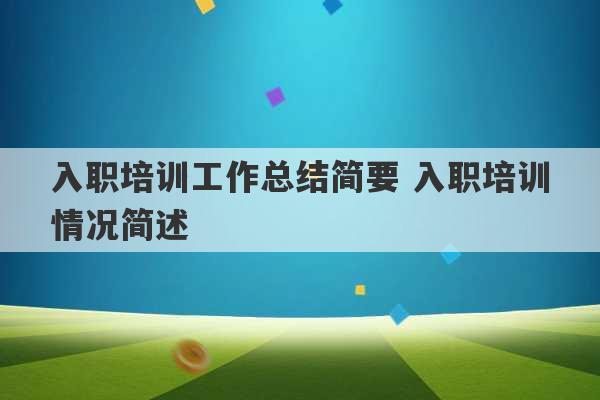 入职培训工作总结简要 入职培训情况简述